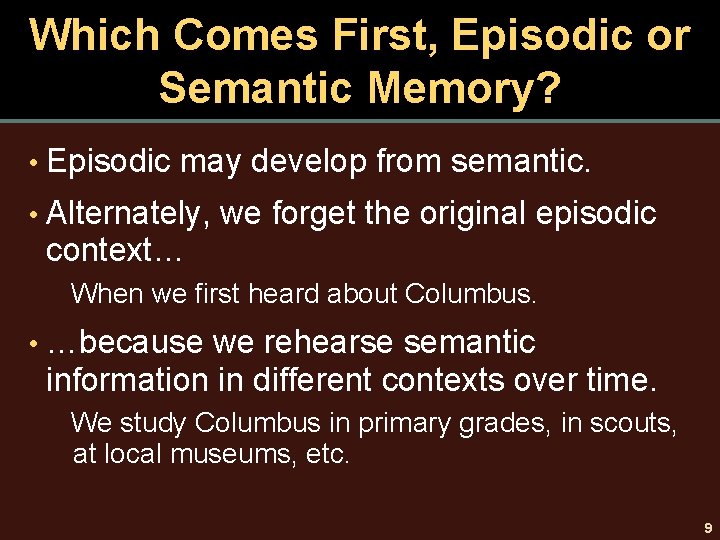 Which Comes First, Episodic or Semantic Memory?

• Episodic may develop from semantic.

• Alternately, we forget the original episodic context…

When we first heard about Columbus.

• …because we rehearse semantic information in different contexts over time.

We study Columbus in primary grades, in scouts, at local museums, etc.

9